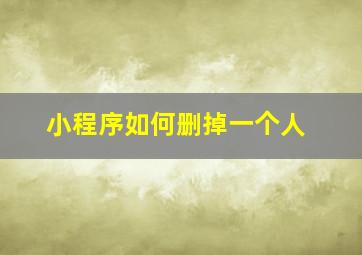 小程序如何删掉一个人